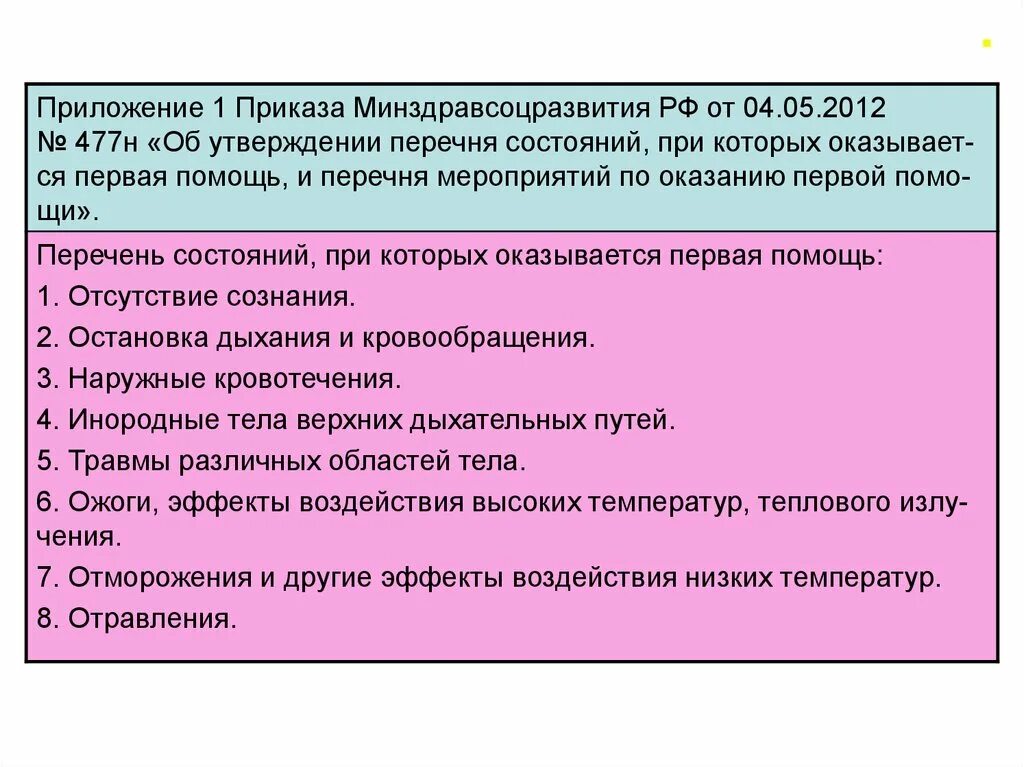 Приложение 1 Приказа Минздравсоцразвития РФ от 04.05.2012 № 477н «Об утверждении перечня состояний, при которых оказывается первая помощь, и перечня мероприятий по оказанию первой помощи».

Перечень состояний, при которых оказывается первая помощь:

1. Отсутствие сознания.

2. Остановка дыхания и кровообращения.

3. Наружные кровотечения.

4. Инородные тела верхних дыхательных путей.

5. Травмы различных областей тела.

6. Ожоги, эффекты воздействия высоких температур, теплового излучения.

7. Отморожения и другие эффекты воздействия низких температур.

8. Отравления.